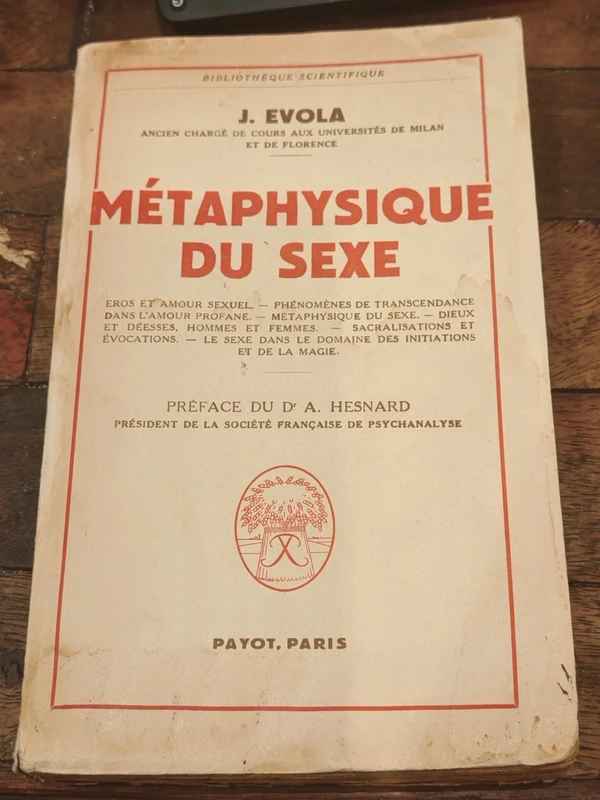 BIBLIOTHÈQUE SCIENTIFIQUE

J. EVOLA
ANCIEN CHARGÉ DE COURS AUX UNIVERSITÉS DE MILAN ET DE FLORENCE

MÉTAPHYSIQUE DU SEXE

EROS ET AMOUR SEXUEL. — PHÉNOMÈNES DE TRANSCENDANCE DANS L'AMOUR PROFANE. — MÉTAPHYSIQUE DU SEXE. — DIEUX ET DÉESSES, HOMMES ET FEMMES. — SACRALISATIONS ET ÉVOCATIONS. — LE SEXE DANS LE DOMAINE DES INITIATIONS ET DE LA MAGIE.

PRÉFACE DU Dr A. HESNARD
PRÉSIDENT DE LA SOCIÉTÉ FRANÇAISE DE PSYCHANALYSE

PAYOT, PARIS